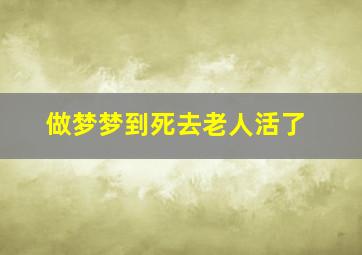 做梦梦到死去老人活了